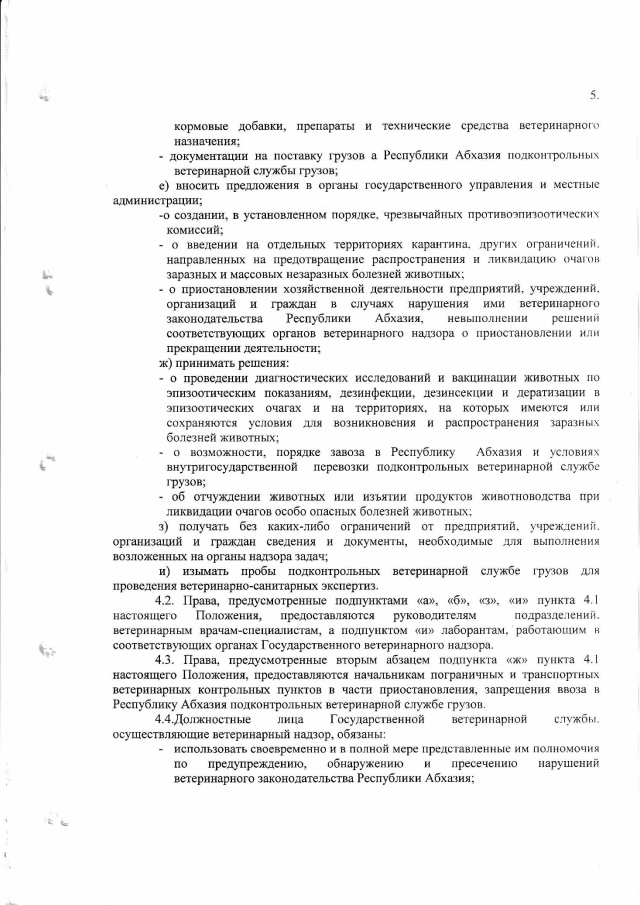 5.

кормовые добавки, препараты и технические средства ветеринарного назначения;

- документации на поставку грузов а Республики Абхазия подконтрольных ветеринарной службы грузов;

е) вносить предложения в органы государственного управления и местные администрации;

-о создании, в установленном порядке, чрезвычайных противоэпизоотических комиссий;

- о введении на отдельных территориях карантина, других ограничений, направленных на предотвращение распространения и ликвидацию очагов заразных и массовых незаразных болезней животных;

- о приостановлении хозяйственной деятельности предприятий, учреждений, организаций и граждан в случаях нарушения ими ветеринарного законодательства Республики Абхазия, невыполнении решений соответствующих органов ветеринарного надзора о приостановлении или прекращении деятельности;

ж) принимать решения:

- о проведении диагностических исследований и вакцинации животных по эпизоотическим показаниям, дезинфекции, дезинсекции и дератизации в эпизоотических очагах и на территориях, на которых имеются или сохраняются условия для возникновения и распространения заразных болезней животных;

- о возможности, порядке завоза в Республику Абхазия и условиях внутригосударственной перевозки подконтрольных ветеринарной службе грузов;

- об отчуждении животных или изъятии продуктов животноводства при ликвидации очагов особо опасных болезней животных;

з) получать без каких-либо ограничений от предприятий, учреждений, организаций и граждан сведения и документы, необходимые для выполнения возложенных на органы надзора задач;

и) изымать пробы подконтрольных ветеринарной службе грузов для проведения ветеринарно-санитарных экспертиз.

4.2. Права, предусмотренные подпунктами «а», «б», «з», «и» пункта 4.1 настоящего Положения, предоставляются руководителям подразделений, ветеринарным врачам-специалистам, а подпунктом «и» лаборантам, работающим в соответствующих органах Государственного ветеринарного надзора.

4.3. Права, предусмотренные вторым абзацем подпункта «ж» пункта 4.1 настоящего Положения, предоставляются начальникам пограничных и транспортных ветеринарных контрольных пунктов в части приостановления, запрещения ввоза в Республику Абхазия подконтрольных ветеринарной службе грузов.

4.4.Должностные лица Государственной ветеринарной службы, осуществляющие ветеринарный надзор, обязаны:

- использовать своевременно и в полной мере представленные им полномочия по предупреждению, обнаружению и пресечению нарушений ветеринарного законодательства Республики Абхазия;